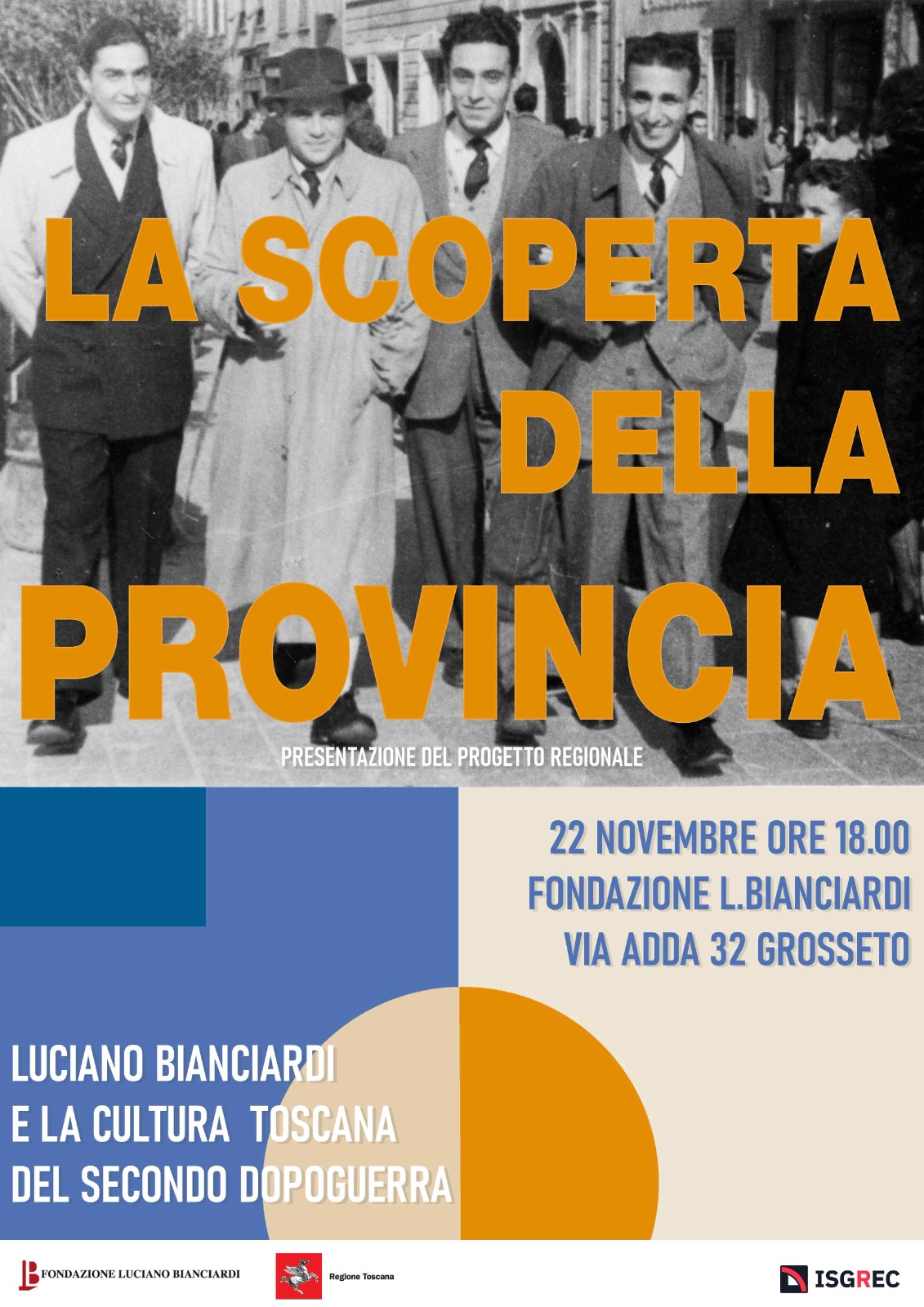 LA SCOPERTA DELLA PROVINCIA

PRESENTAZIONE DEL PROGETTO REGIONALE

22 NOVEMBRE ORE 18.00
FONDAZIONE L.BIANCIARDI
VIA ADDA 32 GROSSETO

LUCIANO BIANCIARDI
E LA CULTURA TOSCANA
DEL SECONDO DOPOGUERRA

FONDAZIONE LUCIANO BIANCIARDI

Regione Toscana

ISGREC